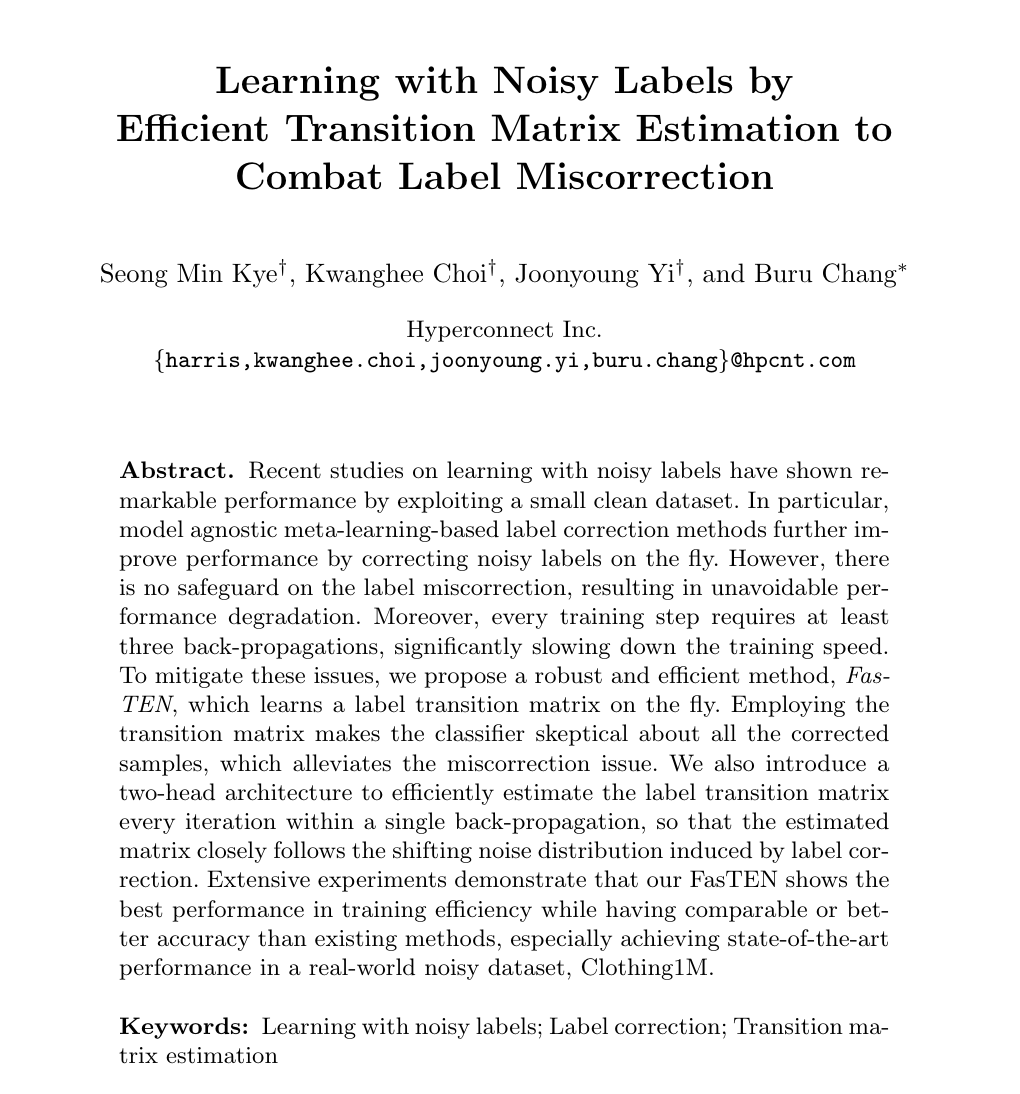 Learning with Noisy Labels by Efficient Transition Matrix Estimation to Combat Label Miscorrection

Seong Min Kye$^{\dagger}$, Kwanghee Choi$^{\dagger}$, Joonyoung Yi$^{\dagger}$, and Buru Chang$^{*}$

Hyperconnect Inc.
{harris,kwanghee.choi,joonyoung.yi,buru.chang}@hpcnt.com

**Abstract.** Recent studies on learning with noisy labels have shown remarkable performance by exploiting a small clean dataset. In particular, model agnostic meta-learning-based label correction methods further improve performance by correcting noisy labels on the fly. However, there is no safeguard on the label miscorrection, resulting in unavoidable performance degradation. Moreover, every training step requires at least three back-propagations, significantly slowing down the training speed. To mitigate these issues, we propose a robust and efficient method, *FasTEN*, which learns a label transition matrix on the fly. Employing the transition matrix makes the classifier skeptical about all the corrected samples, which alleviates the miscorrection issue. We also introduce a two-head architecture to efficiently estimate the label transition matrix every iteration within a single back-propagation, so that the estimated matrix closely follows the shifting noise distribution induced by label correction. Extensive experiments demonstrate that our FasTEN shows the best performance in training efficiency while having comparable or better accuracy than existing methods, especially achieving state-of-the-art performance in a real-world noisy dataset, Clothing1M.

**Keywords:** Learning with noisy labels; Label correction; Transition matrix estimation